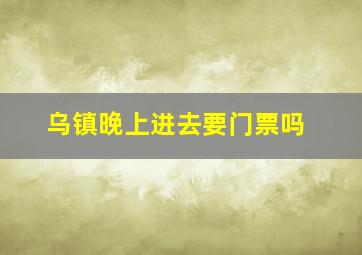 乌镇晚上进去要门票吗